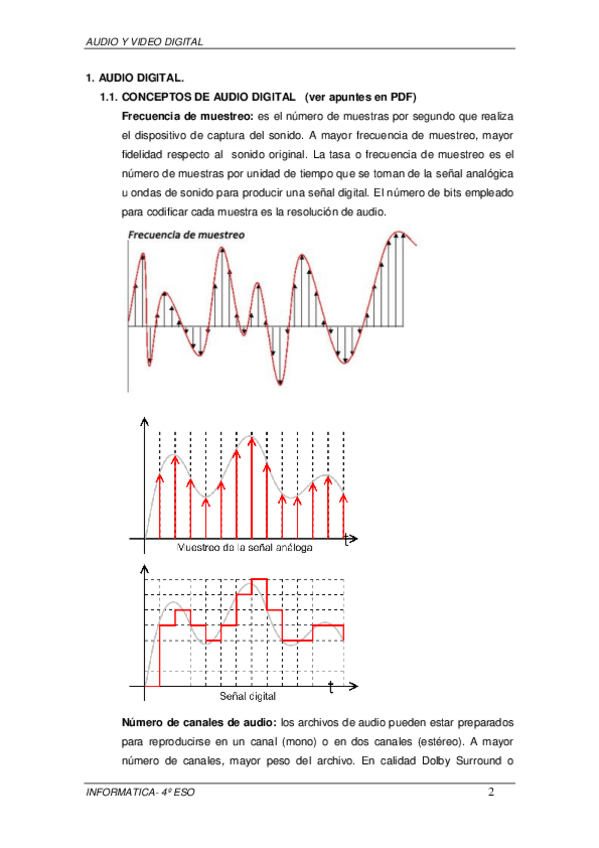 AUDIO Y VIDEO DIGITAL

1. AUDIO DIGITAL.

1.1. CONCEPTOS DE AUDIO DIGITAL (ver apuntes en PDF)

Frecuencia de muestreo: es el número de muestras por segundo que realiza el dispositivo de captura del sonido. A mayor frecuencia de muestreo, mayor fidelidad respecto al sonido original. La tasa o frecuencia de muestreo es el número de muestras por unidad de tiempo que se toman de la señal analógica u ondas de sonido para producir una señal digital. El número de bits empleado para codificar cada muestra es la resolución de audio.

Frecuencia de muestreo

t
Muestreo de la señal análoga

t
Señal digital

Número de canales de audio: los archivos de audio pueden estar preparados para reproducirse en un canal (mono) o en dos canales (estéreo). A mayor número de canales, mayor peso del archivo. En calidad Dolby Surround o

INFORMATICA- 4º ESO 2